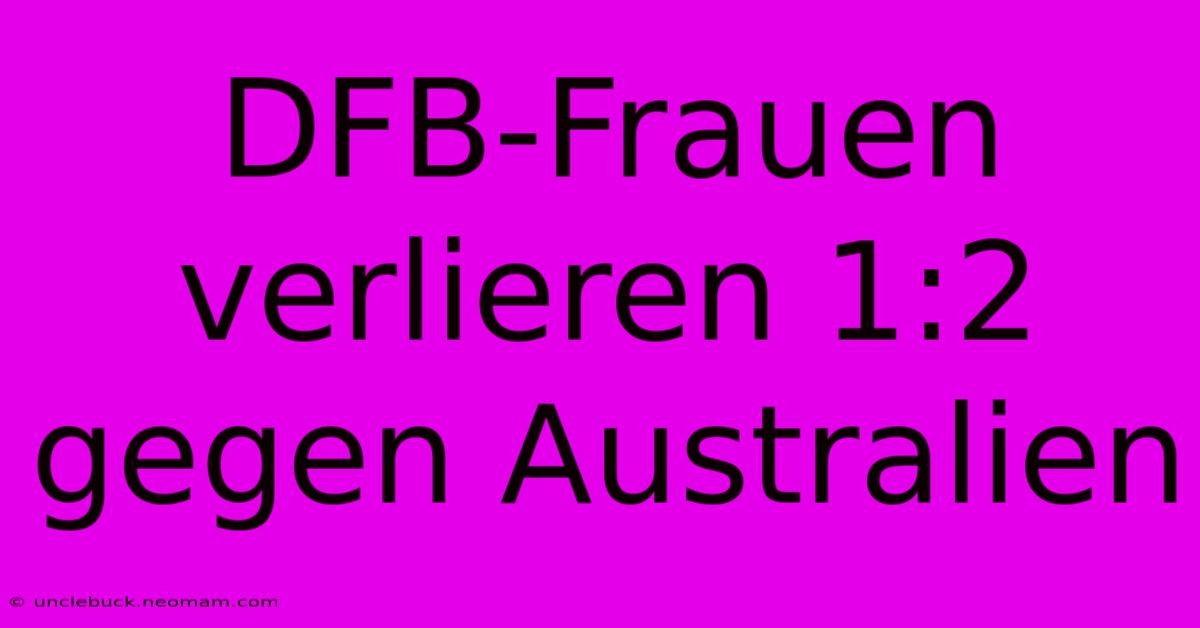 DFB-Frauen verlieren 1:2 gegen Australien

© unclebuck.neomam.com